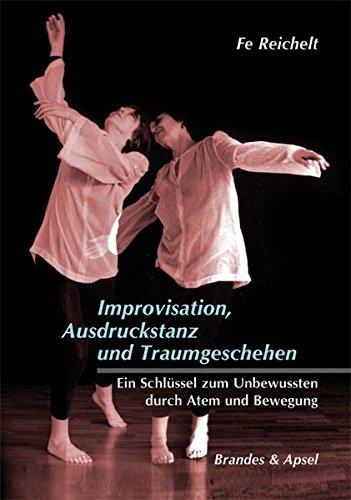 Fe Reichelt

Improvisation, Ausdruckstanz und Traumgeschehen

Ein Schlüssel zum Unbewussten durch Atem und Bewegung

Brandes & Apsel